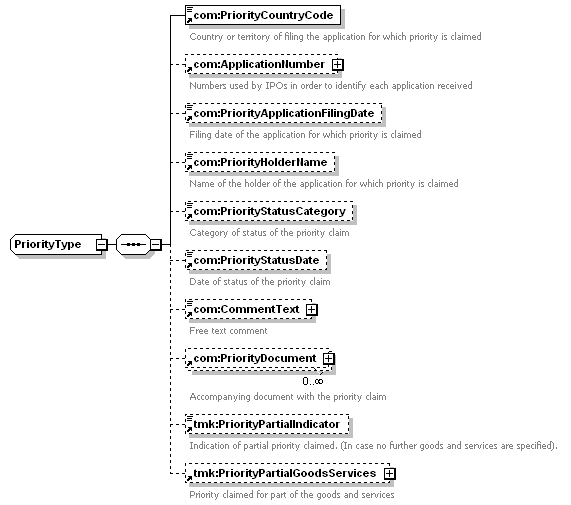 PriorityType

com:PriorityCountryCode
Country or territory of filing the application for which priority is claimed

com:ApplicationNumber
Numbers used by IPOs in order to identify each application received

com:PriorityApplicationFilingDate
Filing date of the application for which priority is claimed

com:PriorityHolderName
Name of the holder of the application for which priority is claimed

com:PriorityStatusCategory
Category of status of the priority claim

com:PriorityStatusDate
Date of status of the priority claim

com:CommentText
Free text comment

com:PriorityDocument
0..∞
Accompanying document with the priority claim

tmk:PriorityPartialIndicator
Indication of partial priority claimed. (In case no further goods and services are specified).

tmk:PriorityPartialGoodsServices
Priority claimed for part of the goods and services